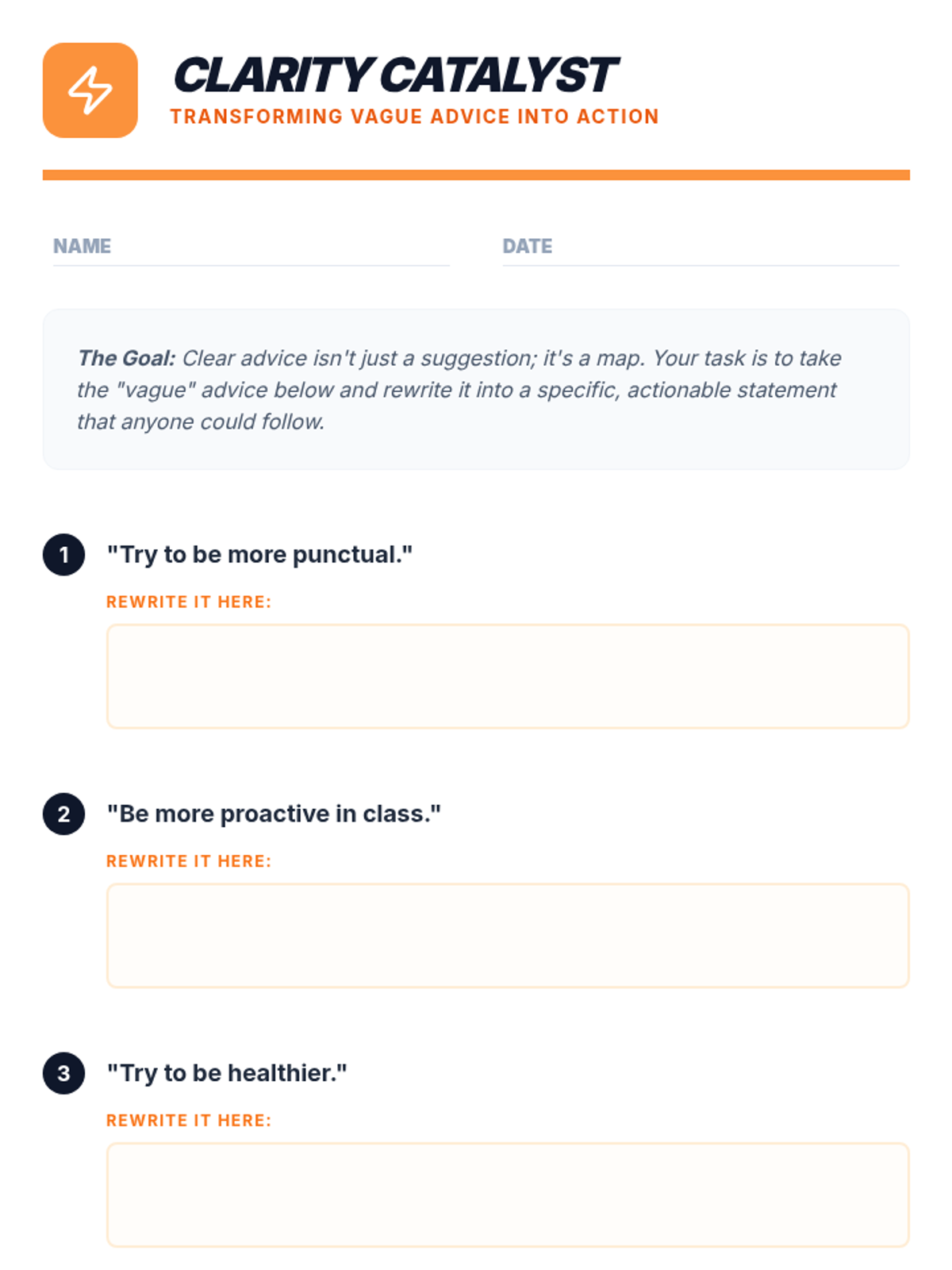 CLARITY CATALYST
TRANSFORMING VAGUE ADVICE INTO ACTION

NAME

DATE

The Goal: Clear advice isn't just a suggestion; it's a map. Your task is to take the "vague" advice below and rewrite it into a specific, actionable statement that anyone could follow.

1 "Try to be more punctual."

REWRITE IT HERE:

2 "Be more proactive in class."

REWRITE IT HERE:

3 "Try to be healthier."

REWRITE IT HERE: